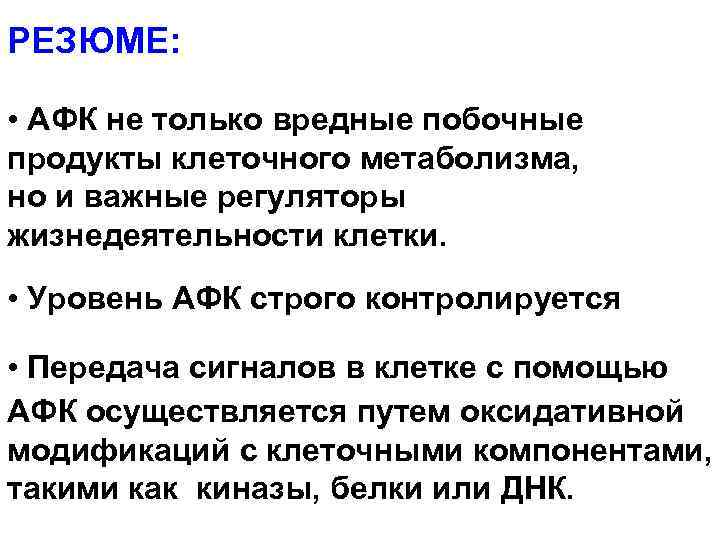 РЕЗЮМЕ:

• АФК не только вредные побочные продукты клеточного метаболизма, но и важные регуляторы жизнедеятельности клетки.

• Уровень АФК строго контролируется

• Передача сигналов в клетке с помощью АФК осуществляется путем оксидативной модификаций с клеточными компонентами, такими как киназы, белки или ДНК.